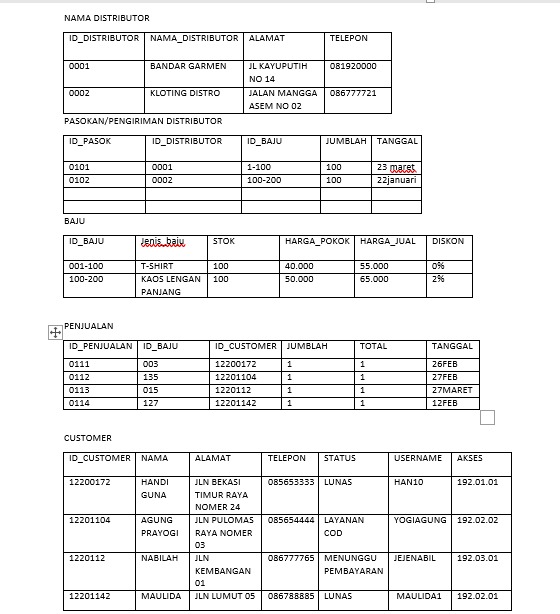 NAMA DISTRIBUTOR

| ID_DISTRIBUTOR | NAMA_DISTRIBUTOR | ALAMAT | TELEPON |
|---|---|---|---|
| 0001 | BANDAR GARMEN | JL KAYUPUTIH NO 14 | 081920000 |
| 0002 | KLOTING DISTRO | JALAN MANGGA ASEM NO 02 | 086777721 |

PASOKAN/PENGIRIMAN DISTRIBUTOR

| ID_PASOK | ID_DISTRIBUTOR | ID_BAJU | JUMBLAH | TANGGAL |
|---|---|---|---|---|
| 0101 | 0001 | 1-100 | 100 | 23 maret |
| 0102 | 0002 | 100-200 | 100 | 22januari |
| | | | | |
| | | | | |

BAJU

| ID_BAJU | Jenis_baju | STOK | HARGA_POKOK | HARGA_JUAL | DISKON |
|---|---|---|---|---|---|
| 001-100 | T-SHIRT | 100 | 40.000 | 55.000 | 0% |
| 100-200 | KAOS LENGAN PANJANG | 100 | 50.000 | 65.000 | 2% |

PENJUALAN

| ID_PENJUALAN | ID_BAJU | ID_CUSTOMER | JUMBLAH | TOTAL | TANGGAL |
|---|---|---|---|---|---|
| 0111 | 003 | 12200172 | 1 | 1 | 26FEB |
| 0112 | 135 | 12201104 | 1 | 1 | 27FEB |
| 0113 | 015 | 1220112 | 1 | 1 | 27MARET |
| 0114 | 127 | 12201142 | 1 | 1 | 12FEB |

CUSTOMER

| ID_CUSTOMER | NAMA | ALAMAT | TELEPON | STATUS | USERNAME | AKSES |
|---|---|---|---|---|---|---|
| 12200172 | HANDI GUNA | JLN BEKASI TIMUR RAYA NOMER 24 | 085653333 | LUNAS | HAN10 | 192.01.01 |
| 12201104 | AGUNG PRAYOGI | JLN PULOMAS RAYA NOMER 03 | 085654444 | LAYANAN COD | YOGIAGUNG | 192.02.02 |
| 1220112 | NABILAH | JLN KEMBANGAN 01 | 086777765 | MENUNGGU PEMBAYARAN | JEJENABIL | 192.03.01 |
| 12201142 | MAULIDA | JLN LUMUT 05 | 086788885 | LUNAS | MAULIDA1 | 192.02.01 |